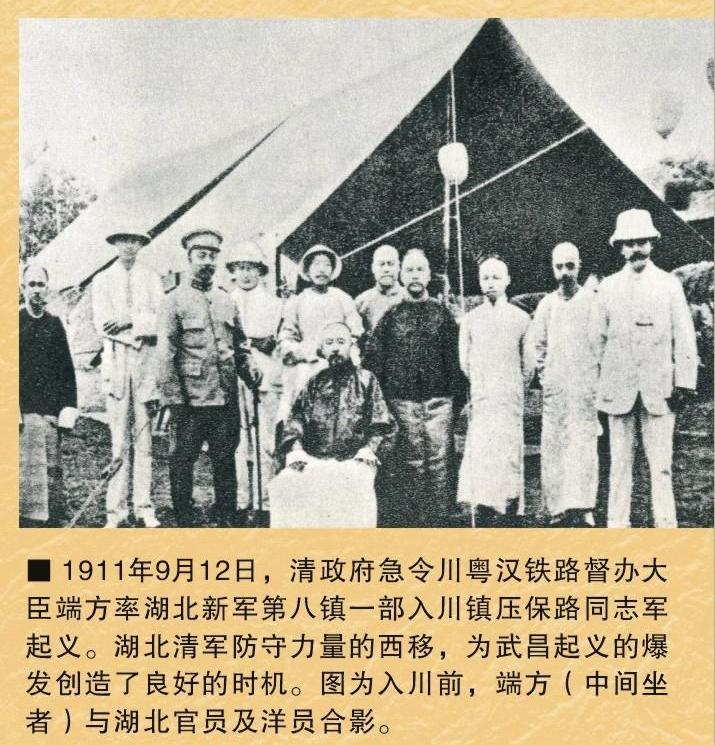 ■ 1911年9月12日，清政府急令川粤汉铁路督办大臣端方率湖北新军第八镇一部入川镇压保路同志军起义。湖北清军防守力量的西移，为武昌起义的爆发创造了良好的时机。图为入川前，端方（中间坐者）与湖北官员及洋员合影。